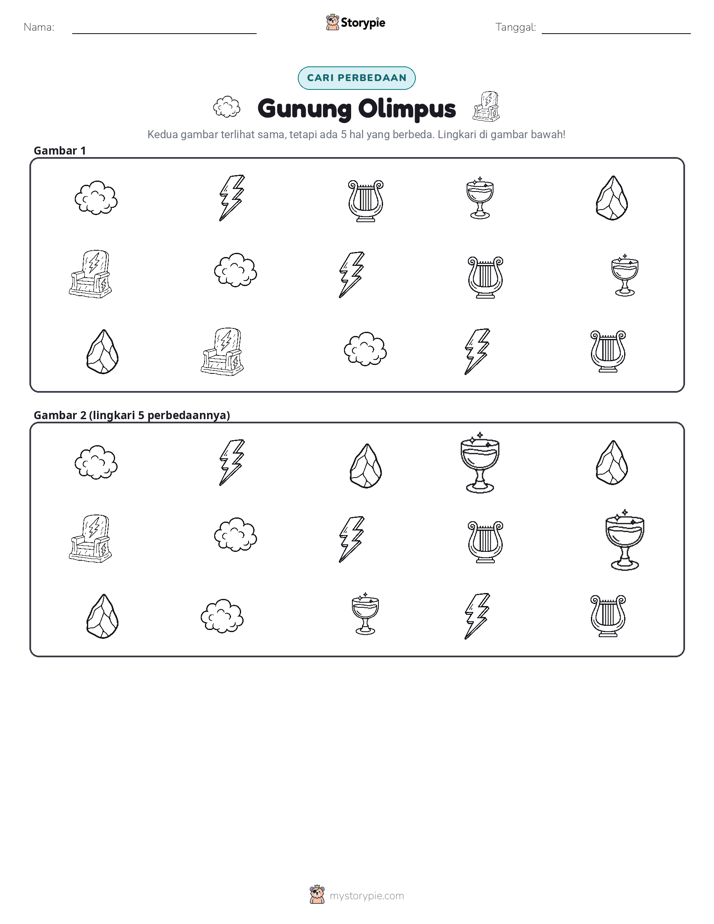 Nama: ____

Storypie

Tanggal: ____

CARI PERBEDAAN

Gunung Olimpus

Kedua gambar terlihat sama, tetapi ada 5 hal yang berbeda. Lingkari di gambar bawah!

Gambar 1

Gambar 2 (lingkari 5 perbedaannya)

mystorypie.com